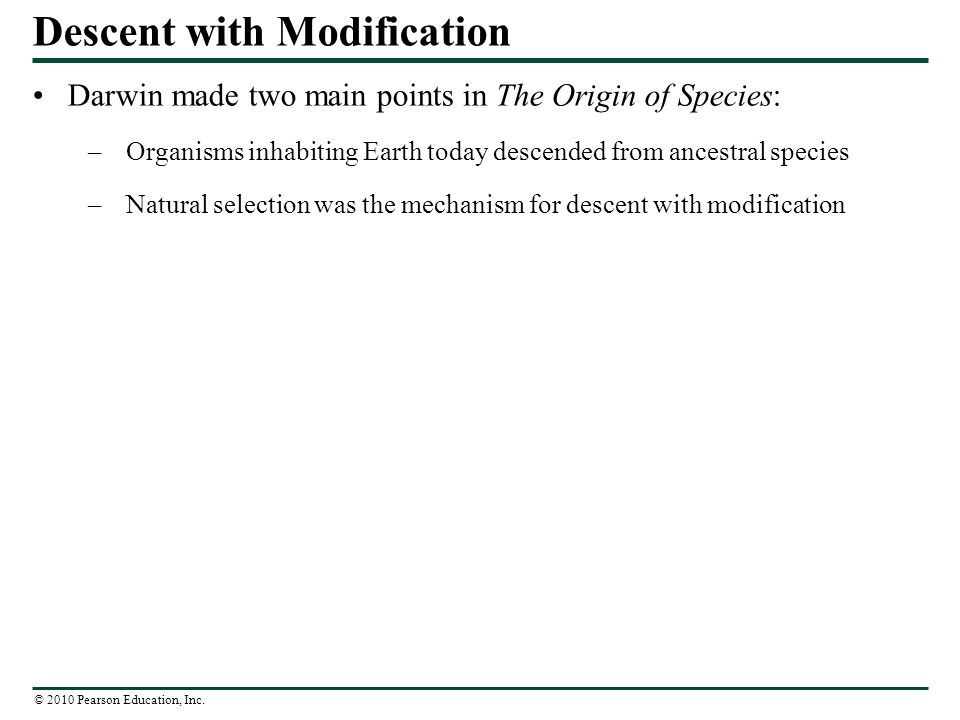 Descent with Modification

• Darwin made two main points in The Origin of Species:

– Organisms inhabiting Earth today descended from ancestral species

– Natural selection was the mechanism for descent with modification

© 2010 Pearson Education, Inc.